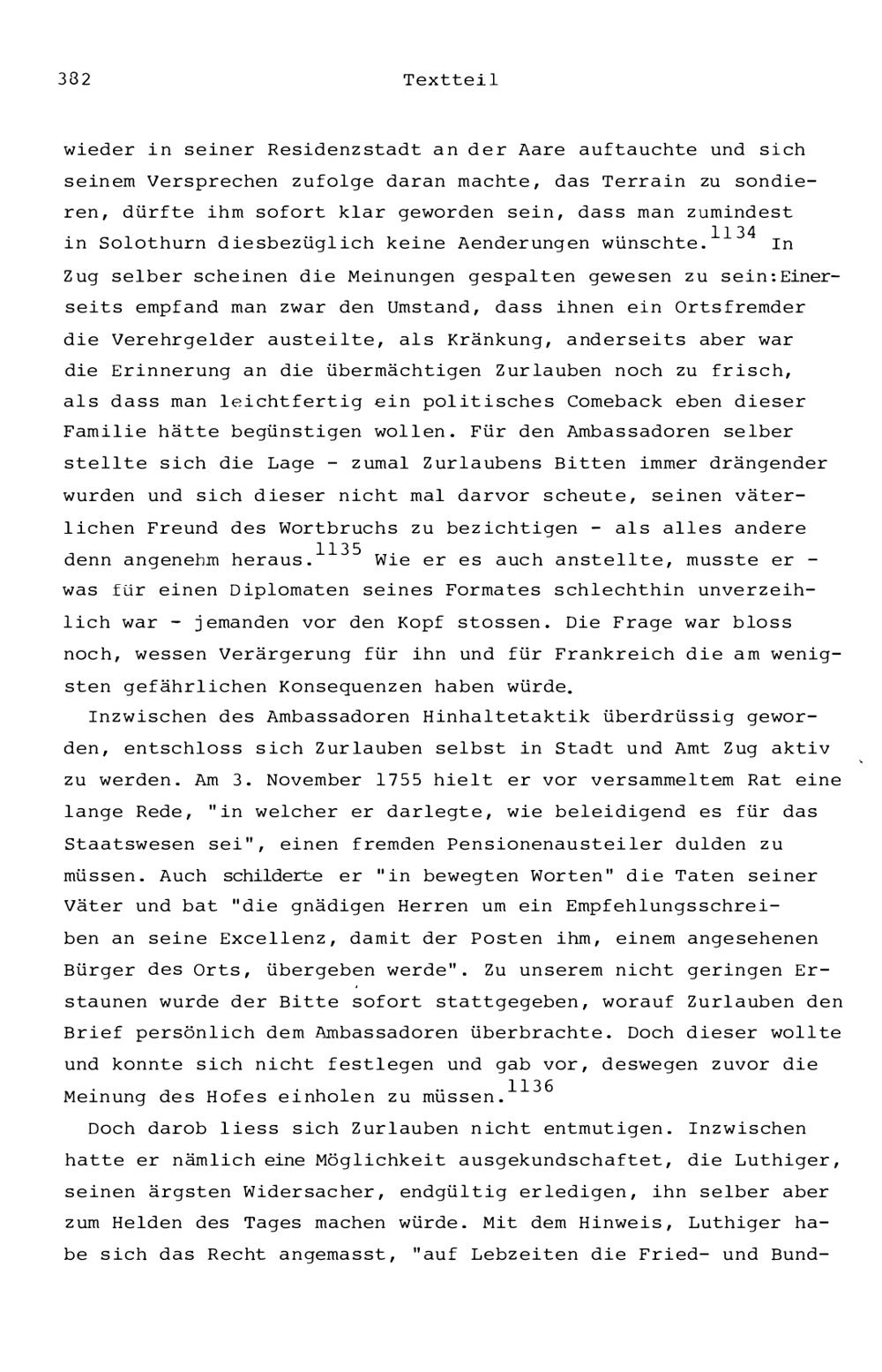 382 Textteil

wieder in seiner Residenzstadt an der Aare auftauchte und sich seinem Versprechen zufolge daran machte, das Terrain zu sondieren, dürfte ihm sofort klar geworden sein, dass man zumindest in Solothurn diesbezüglich keine Aenderungen wünschte.$^{1134}$ In Zug selber scheinen die Meinungen gespalten gewesen zu sein:Einerseits empfand man zwar den Umstand, dass ihnen ein Ortsfremder die Verehrgelder austeilte, als Kränkung, anderseits aber war die Erinnerung an die übermächtigen Zurlauben noch zu frisch, als dass man leichtfertig ein politisches Comeback eben dieser Familie hätte begünstigen wollen. Für den Ambassadoren selber stellte sich die Lage - zumal Zurlaubens Bitten immer drängender wurden und sich dieser nicht mal darvor scheute, seinen väterlichen Freund des Wortbruchs zu bezichtigen - als alles andere denn angenehm heraus.$^{1135}$ Wie er es auch anstellte, musste er - was für einen Diplomaten seines Formates schlechthin unverzeihlich war - jemanden vor den Kopf stossen. Die Frage war bloss noch, wessen Verärgerung für ihn und für Frankreich die am wenigsten gefährlichen Konsequenzen haben würde.

Inzwischen des Ambassadoren Hinhaltetaktik überdrüssig geworden, entschloss sich Zurlauben selbst in Stadt und Amt Zug aktiv zu werden. Am 3. November 1755 hielt er vor versammeltem Rat eine lange Rede, "in welcher er darlegte, wie beleidigend es für das Staatswesen sei", einen fremden Pensionenausteiler dulden zu müssen. Auch schilderte er "in bewegten Worten" die Taten seiner Väter und bat "die gnädigen Herren um ein Empfehlungsschreiben an seine Excellenz, damit der Posten ihm, einem angesehenen Bürger des Orts, übergeben werde". Zu unserem nicht geringen Erstaunen wurde der Bitte sofort stattgegeben, worauf Zurlauben den Brief persönlich dem Ambassadoren überbrachte. Doch dieser wollte und konnte sich nicht festlegen und gab vor, deswegen zuvor die Meinung des Hofes einholen zu müssen.$^{1136}$

Doch darob liess sich Zurlauben nicht entmutigen. Inzwischen hatte er nämlich eine Möglichkeit ausgekundschaftet, die Luthiger, seinen ärgsten Widersacher, endgültig erledigen, ihn selber aber zum Helden des Tages machen würde. Mit dem Hinweis, Luthiger habe sich das Recht angemasst, "auf Lebzeiten die Fried- und Bund-